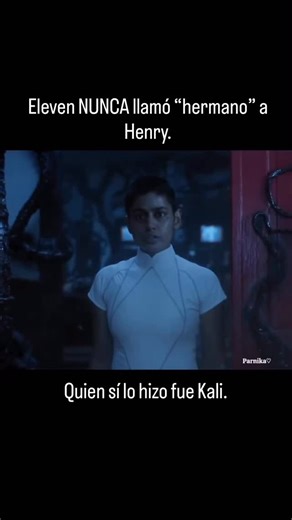 Eleven NUNCA llamó “hermano” a Henry.

Parnika♡

Quien sí lo hizo fue Kali.